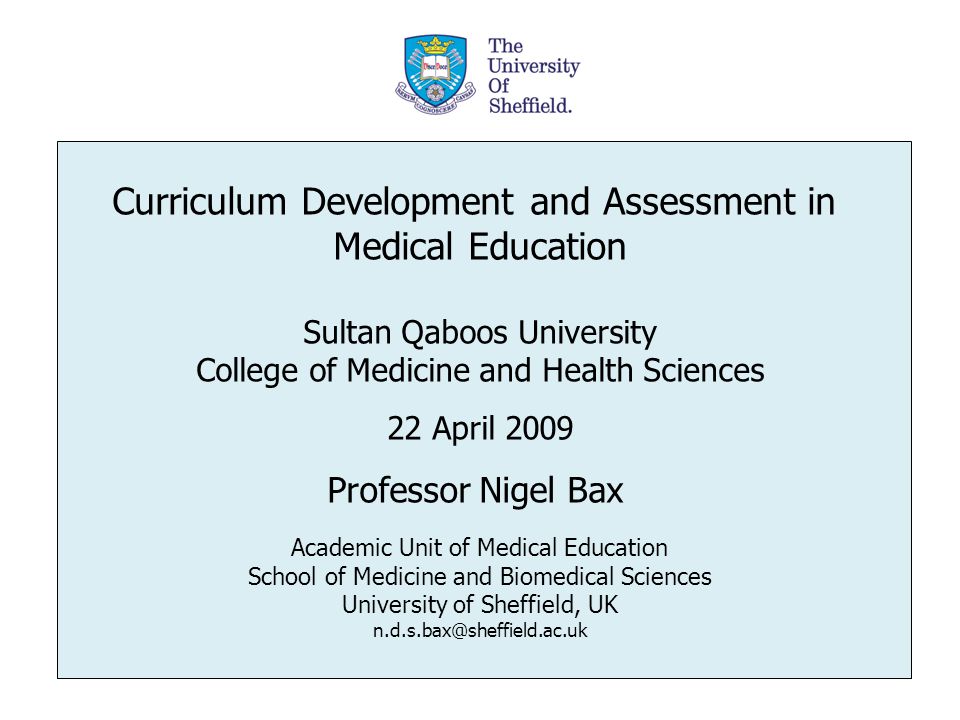 The University Of Sheffield.

Curriculum Development and Assessment in Medical Education

Sultan Qaboos University
College of Medicine and Health Sciences

22 April 2009

Professor Nigel Bax

Academic Unit of Medical Education
School of Medicine and Biomedical Sciences
University of Sheffield, UK
n.d.s.bax@sheffield.ac.uk